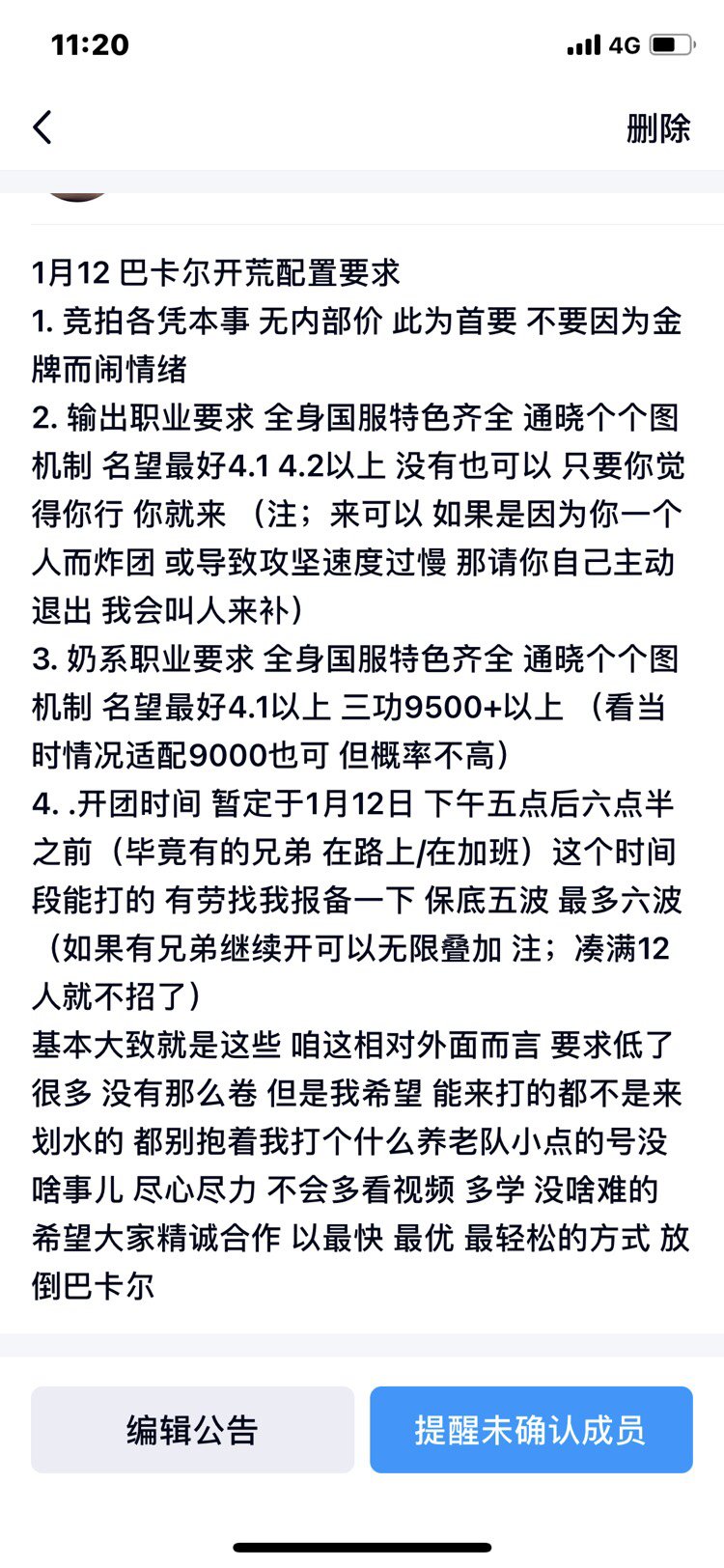 11:20
4G

删除

1月12 巴卡尔开荒配置要求
1. 竞拍各凭本事 无内部价 此为首要 不要因为金牌而闹情绪
2. 输出职业要求 全身国服特色齐全 通晓个个图机制 名望最好4.1 4.2以上 没有也可以 只要你觉得你行 你就来 （注；来可以 如果是因为你一个人而炸团 或导致攻坚速度过慢 那请你自己主动退出 我会叫人来补）
3. 奶系职业要求 全身国服特色齐全 通晓个个图机制 名望最好4.1以上 三功9500+以上 （看当时情况适配9000也可 但概率不高）
4. .开团时间 暂定于1月12日 下午五点后六点半之前（毕竟有的兄弟 在路上/在加班）这个时间段能打的 有劳找我报备一下 保底五波 最多六波（如果有兄弟继续开可以无限叠加 注；凑满12人就不招了）
基本大致就是这些 咱这相对外面而言 要求低了很多 没有那么卷 但是我希望 能来打的都不是来划水的 都别抱着我打个什么养老队小点的号没啥事儿 尽心尽力 不会多看视频 多学 没啥难的 希望大家精诚合作 以最快 最优 最轻松的方式 放倒巴卡尔

编辑公告
提醒未确认成员